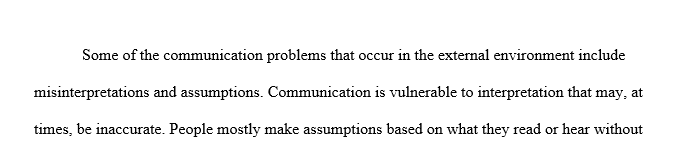 Some of the communication problems that occur in the external environment include misinterpretations and assumptions. Communication is vulnerable to interpretation that may, at times, be inaccurate. People mostly make assumptions based on what they read or hear without